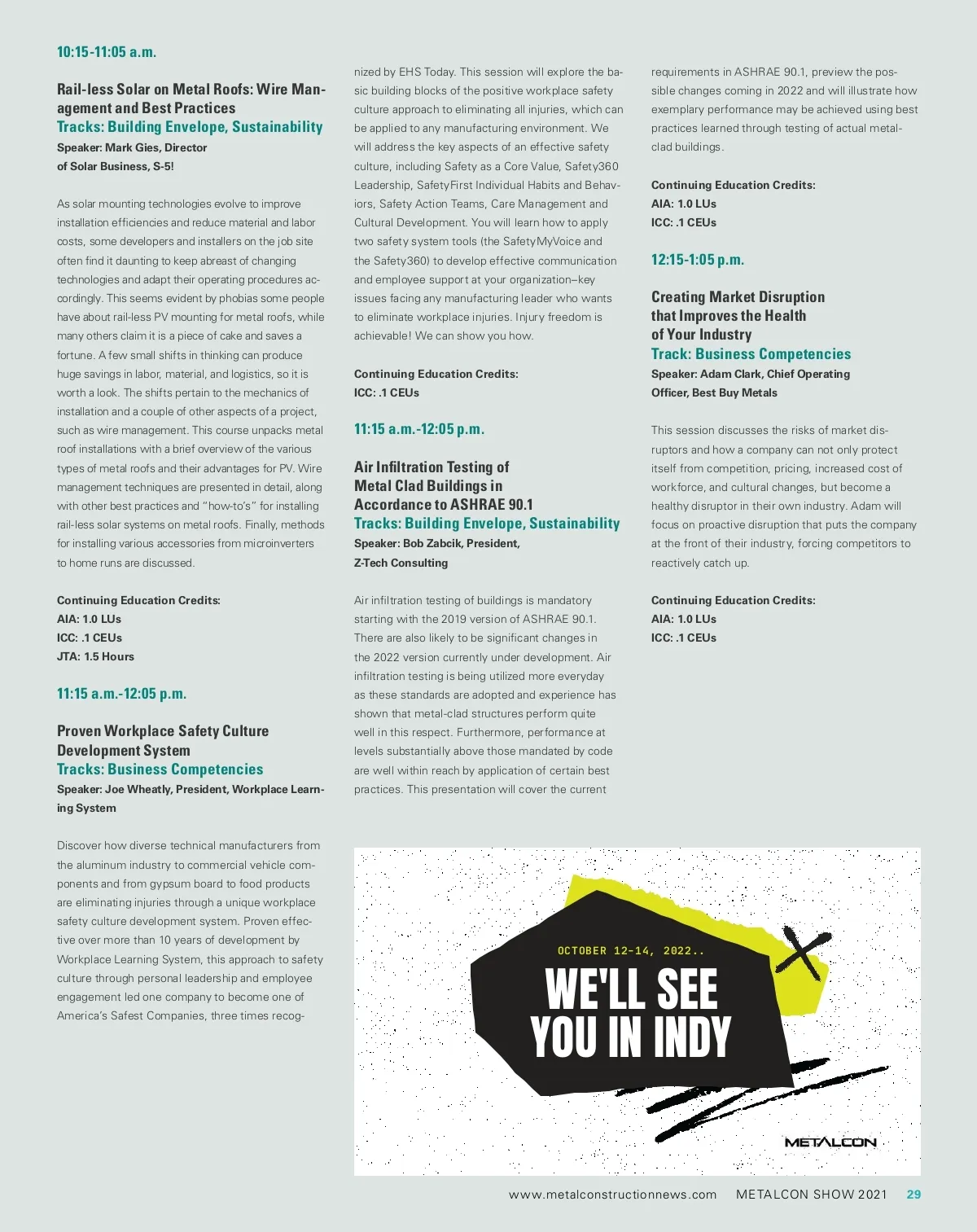 10:15-11:05 a.m.

Rail-less Solar on Metal Roofs: Wire Management and Best Practices
Tracks: Building Envelope, Sustainability
Speaker: Mark Gies, Director of Solar Business, S-5!

As solar mounting technologies evolve to improve installation efficiencies and reduce material and labor costs, some developers and installers on the job site often find it daunting to keep abreast of changing technologies and adapt their operating procedures accordingly. This seems evident by phobias some people have about rail-less PV mounting for metal roofs, while many others claim it is a piece of cake and saves a fortune. A few small shifts in thinking can produce huge savings in labor, material, and logistics, so it is worth a look. The shifts pertain to the mechanics of installation and a couple of other aspects of a project, such as wire management. This course unpacks metal roof installations with a brief overview of the various types of metal roofs and their advantages for PV. Wire management techniques are presented in detail, along with other best practices and "how-to's" for installing rail-less solar systems on metal roofs. Finally, methods for installing various accessories from microinverters to home runs are discussed.

Continuing Education Credits:
AIA: 1.0 LUs
ICC: .1 CEUs
JTA: 1.5 Hours

11:15 a.m.-12:05 p.m.

Proven Workplace Safety Culture Development System
Tracks: Business Competencies
Speaker: Joe Wheatly, President, Workplace Learning System

Discover how diverse technical manufacturers from the aluminum industry to commercial vehicle components and from gypsum board to food products are eliminating injuries through a unique workplace safety culture development system. Proven effective over more than 10 years of development by Workplace Learning System, this approach to safety culture through personal leadership and employee engagement led one company to become one of America's Safest Companies, three times recognized by EHS Today. This session will explore the basic building blocks of the positive workplace safety culture approach to eliminating all injuries, which can be applied to any manufacturing environment. We will address the key aspects of an effective safety culture, including Safety as a Core Value, Safety360 Leadership, SafetyFirst Individual Habits and Behaviors, Safety Action Teams, Care Management and Cultural Development. You will learn how to apply two safety system tools (the SafetyMyVoice and the Safety360) to develop effective communication and employee support at your organization–key issues facing any manufacturing leader who wants to eliminate workplace injuries. Injury freedom is achievable! We can show you how.

Continuing Education Credits:
ICC: .1 CEUs

11:15 a.m.-12:05 p.m.

Air Infiltration Testing of Metal Clad Buildings in Accordance to ASHRAE 90.1
Tracks: Building Envelope, Sustainability
Speaker: Bob Zabcik, President, Z-Tech Consulting

Air infiltration testing of buildings is mandatory starting with the 2019 version of ASHRAE 90.1. There are also likely to be significant changes in the 2022 version currently under development. Air infiltration testing is being utilized more everyday as these standards are adopted and experience has shown that metal-clad structures perform quite well in this respect. Furthermore, performance at levels substantially above those mandated by code are well within reach by application of certain best practices. This presentation will cover the current requirements in ASHRAE 90.1, preview the possible changes coming in 2022 and will illustrate how exemplary performance may be achieved using best practices learned through testing of actual metal-clad buildings.

Continuing Education Credits:
AIA: 1.0 LUs
ICC: .1 CEUs

12:15-1:05 p.m.

Creating Market Disruption that Improves the Health of Your Industry
Track: Business Competencies
Speaker: Adam Clark, Chief Operating Officer, Best Buy Metals

This session discusses the risks of market disruptors and how a company can not only protect itself from competition, pricing, increased cost of workforce, and cultural changes, but become a healthy disruptor in their own industry. Adam will focus on proactive disruption that puts the company at the front of their industry, forcing competitors to reactively catch up.

Continuing Education Credits:
AIA: 1.0 LUs
ICC: .1 CEUs

OCTOBER 12-14, 2022..
WE'LL SEE YOU IN INDY
METALCON

www.metalconstructionnews.com METALCON SHOW 2021 29